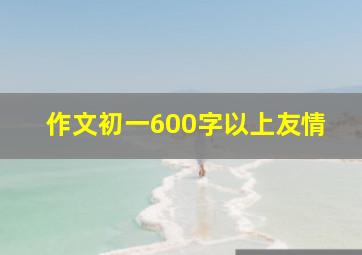 作文初一600字以上友情